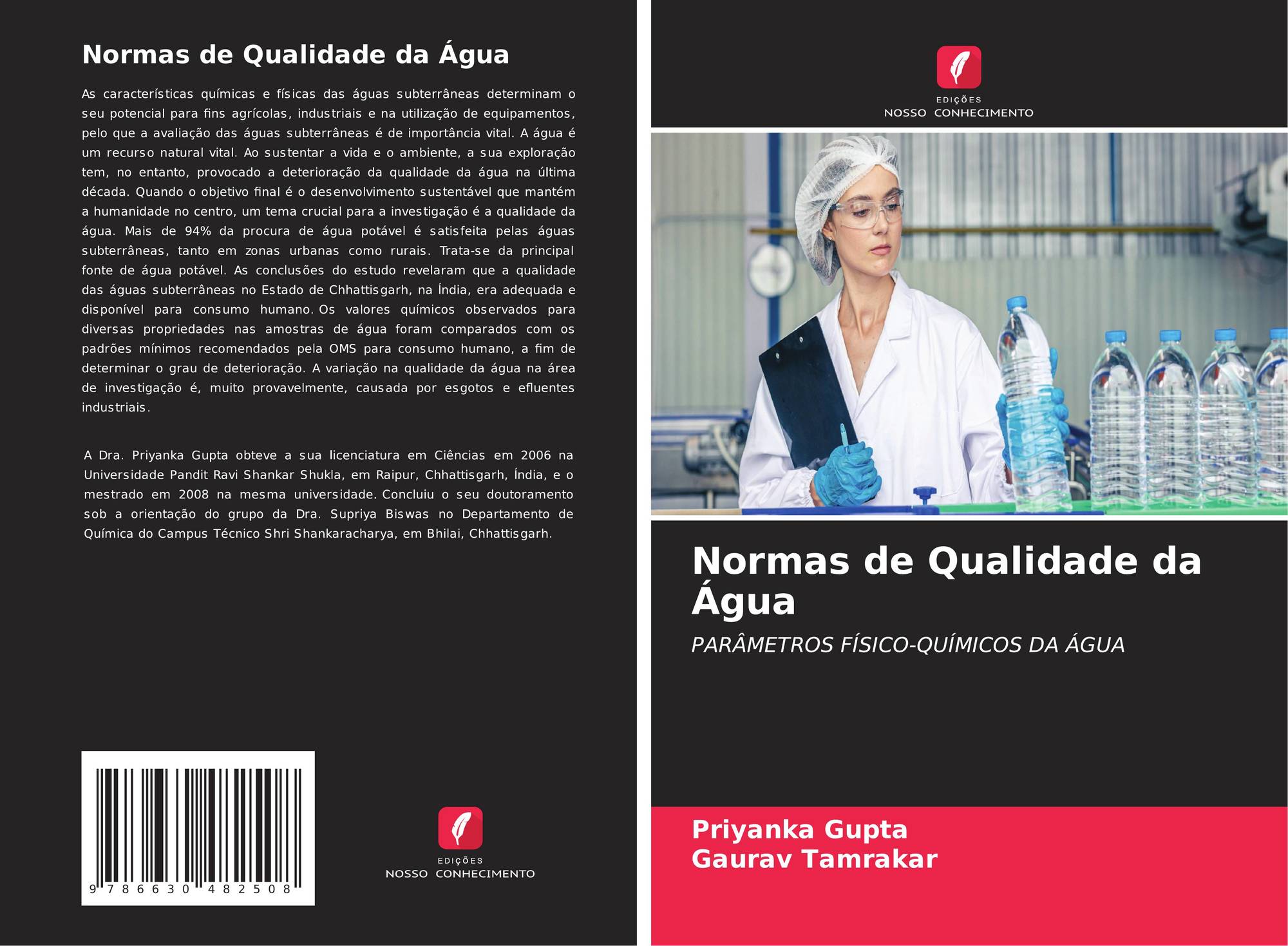 Normas de Qualidade da Água

As características químicas e físicas das águas subterrâneas determinam o seu potencial para fins agrícolas, industriais e na utilização de equipamentos, pelo que a avaliação das águas subterrâneas é de importância vital. A água é um recurso natural vital. Ao sustentar a vida e o ambiente, a sua exploração tem, no entanto, provocado a deterioração da qualidade da água na última década. Quando o objetivo final é o desenvolvimento sustentável que mantém a humanidade no centro, um tema crucial para a investigação é a qualidade da água. Mais de 94% da procura de água potável é satisfeita pelas águas subterrâneas, tanto em zonas urbanas como rurais. Trata-se da principal fonte de água potável. As conclusões do estudo revelaram que a qualidade das águas subterrâneas no Estado de Chhattisgarh, na Índia, era adequada e disponível para consumo humano. Os valores químicos observados para diversas propriedades nas amostras de água foram comparados com os padrões mínimos recomendados pela OMS para consumo humano, a fim de determinar o grau de deterioração. A variação na qualidade da água na área de investigação é, muito provavelmente, causada por esgotos e efluentes industriais.

A Dra. Priyanka Gupta obteve a sua licenciatura em Ciências em 2006 na Universidade Pandit Ravi Shankar Shukla, em Raipur, Chhattisgarh, Índia, e o mestrado em 2008 na mesma universidade. Concluiu o seu doutoramento sob a orientação do grupo da Dra. Supriya Biswas no Departamento de Química do Campus Técnico Shri Shankaracharya, em Bhilai, Chhattisgarh.

9 786630 482508

EDIÇÕES
NOSSO CONHECIMENTO

EDIÇÕES
NOSSO CONHECIMENTO

Normas de Qualidade da Água

PARÂMETROS FÍSICO-QUÍMICOS DA ÁGUA

Priyanka Gupta
Gaurav Tamrakar